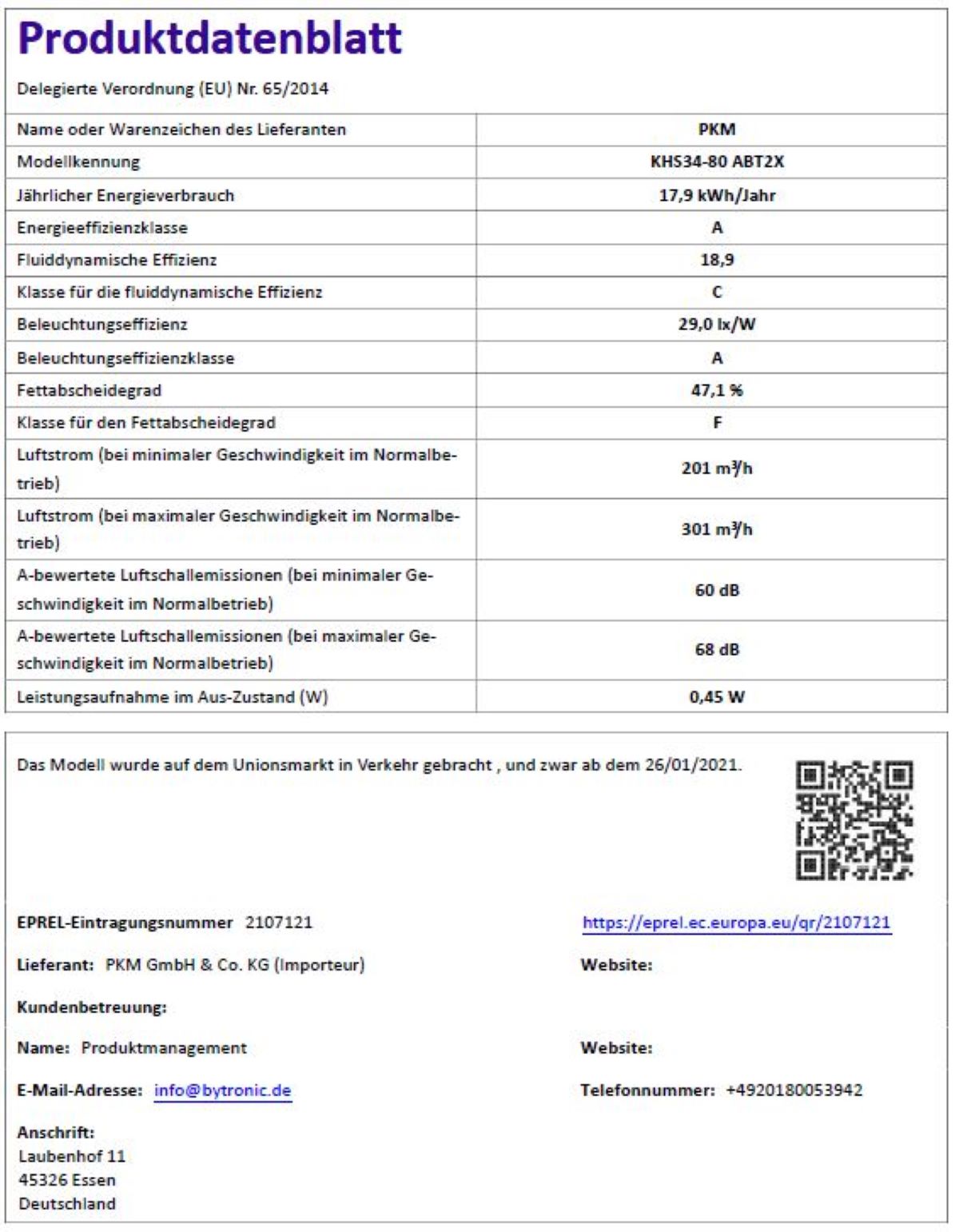 Produktdatenblatt

Delegierte Verordnung (EU) Nr. 65/2014

| Name oder Warenzeichen des Lieferanten | PKM |
|---|---|
| Modellkennung | KHS34-80 ABT2X |
| Jährlicher Energieverbrauch | 17,9 kWh/Jahr |
| Energieeffizienzklasse | A |
| Fluiddynamische Effizienz | 18,9 |
| Klasse für die fluiddynamische Effizienz | C |
| Beleuchtungseffizienz | 29,0 lx/W |
| Beleuchtungseffizienzklasse | A |
| Fettabscheidegrad | 47,1 % |
| Klasse für den Fettabscheidegrad | F |
| Luftstrom (bei minimaler Geschwindigkeit im Normalbetrieb) | 201 $m^3/h$ |
| Luftstrom (bei maximaler Geschwindigkeit im Normalbetrieb) | 301 $m^3/h$ |
| A-bewertete Luftschallemissionen (bei minimaler Geschwindigkeit im Normalbetrieb) | 60 dB |
| A-bewertete Luftschallemissionen (bei maximaler Geschwindigkeit im Normalbetrieb) | 68 dB |
| Leistungsaufnahme im Aus-Zustand (W) | 0,45 W |

Das Modell wurde auf dem Unionsmarkt in Verkehr gebracht , und zwar ab dem 26/01/2021.

EPREL-Eintragungsnummer 2107121

https://eprel.ec.europa.eu/qr/2107121

Lieferant: PKM GmbH & Co. KG (Importeur)

Website:

Kundenbetreuung:

Name: Produktmanagement

Website:

E-Mail-Adresse: info@bytronic.de

Telefonnummer: +4920180053942

Anschrift:
Laubenhof 11
45326 Essen
Deutschland